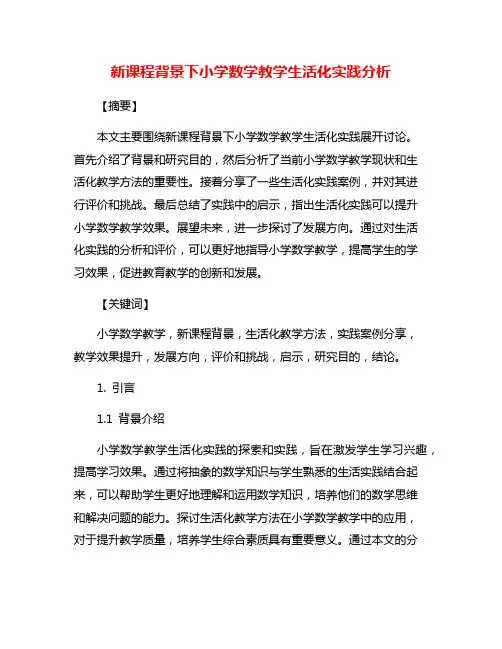 新课程背景下小学数学教学生活化实践分析

【摘要】

本文主要围绕新课程背景下小学数学教学生活化实践展开讨论。首先介绍了背景和研究目的，然后分析了当前小学数学教学现状和生活化教学方法的重要性。接着分享了一些生活化实践案例，并对其进行评价和挑战。最后总结了实践中的启示，指出生活化实践可以提升小学数学教学效果。展望未来，进一步探讨了发展方向。通过对生活化实践的分析和评价，可以更好地指导小学数学教学，提高学生的学习效果，促进教育教学的创新和发展。

【关键词】

小学数学教学，新课程背景，生活化教学方法，实践案例分享，教学效果提升，发展方向，评价和挑战，启示，研究目的，结论。

1. 引言

1.1 背景介绍

小学数学教学生活化实践的探索和实践，旨在激发学生学习兴趣，提高学习效果。通过将抽象的数学知识与学生熟悉的生活实践结合起来，可以帮助学生更好地理解和运用数学知识，培养他们的数学思维和解决问题的能力。探讨生活化教学方法在小学数学教学中的应用，对于提升教学质量，培养学生综合素质具有重要意义。通过本文的分